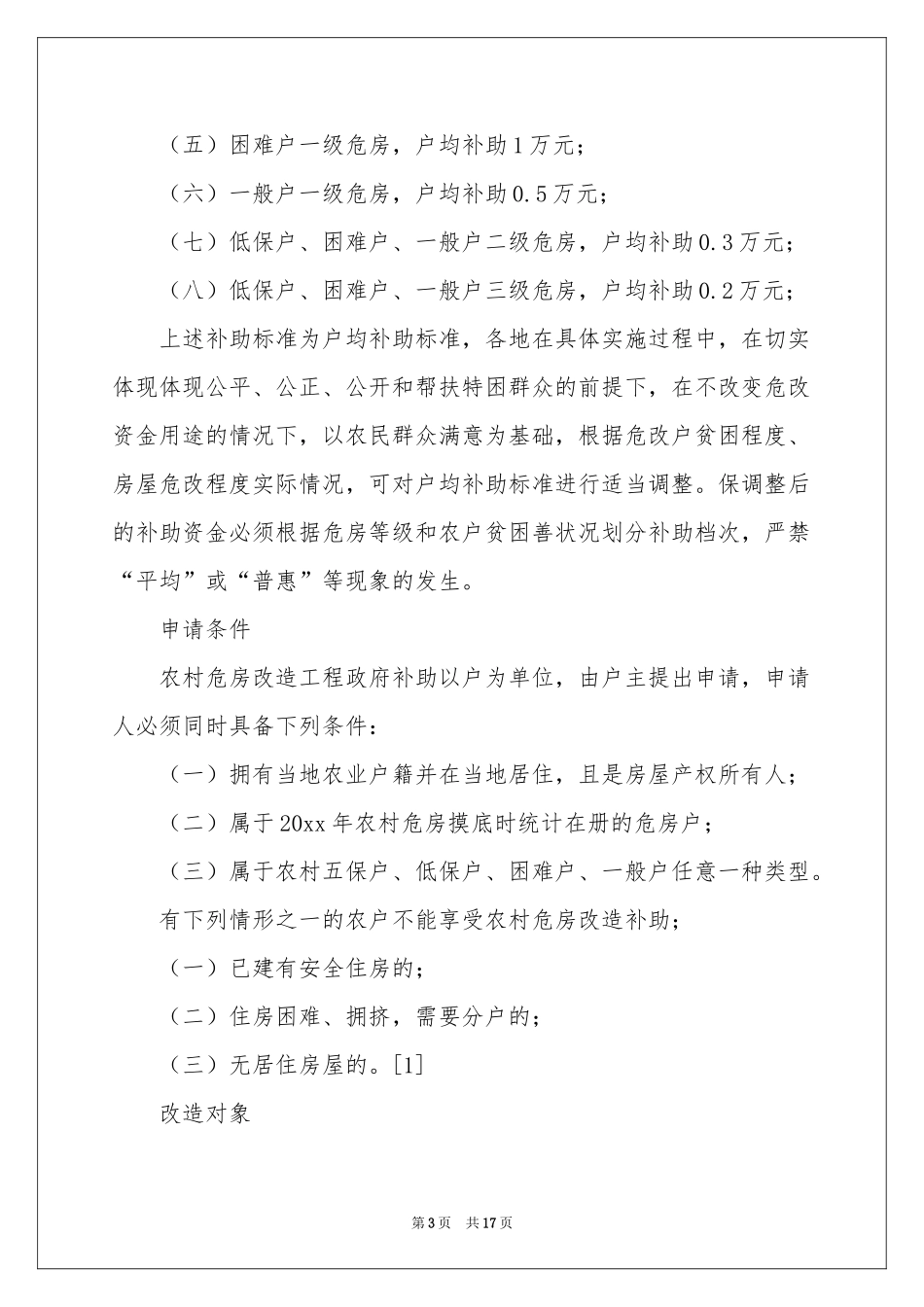 （五）困难户一级危房，户均补助1万元；

（六）一般户一级危房，户均补助0.5万元；

（七）低保户、困难户、一般户二级危房，户均补助0.3万元；

（八）低保户、困难户、一般户三级危房，户均补助0.2万元；

上述补助标准为户均补助标准，各地在具体实施过程中，在切实体现体现公平、公正、公开和帮扶特困群众的前提下，在不改变危改资金用途的情况下，以农民群众满意为基础，根据危改户贫困程度、房屋危改程度实际情况，可对户均补助标准进行适当调整。保调整后的补助资金必须根据危房等级和农户贫困善状况划分补助档次，严禁“平均”或“普惠”等现象的发生。

申请条件

农村危房改造工程政府补助以户为单位，由户主提出申请，申请人必须同时具备下列条件：

（一）拥有当地农业户籍并在当地居住，且是房屋产权所有人；

（二）属于20xx年农村危房摸底时统计在册的危房户；

（三）属于农村五保户、低保户、困难户、一般户任意一种类型。

有下列情形之一的农户不能享受农村危房改造补助；

（一）已建有安全住房的；

（二）住房困难、拥挤，需要分户的；

（三）无居住房屋的。[1]

改造对象

第3页 共17页